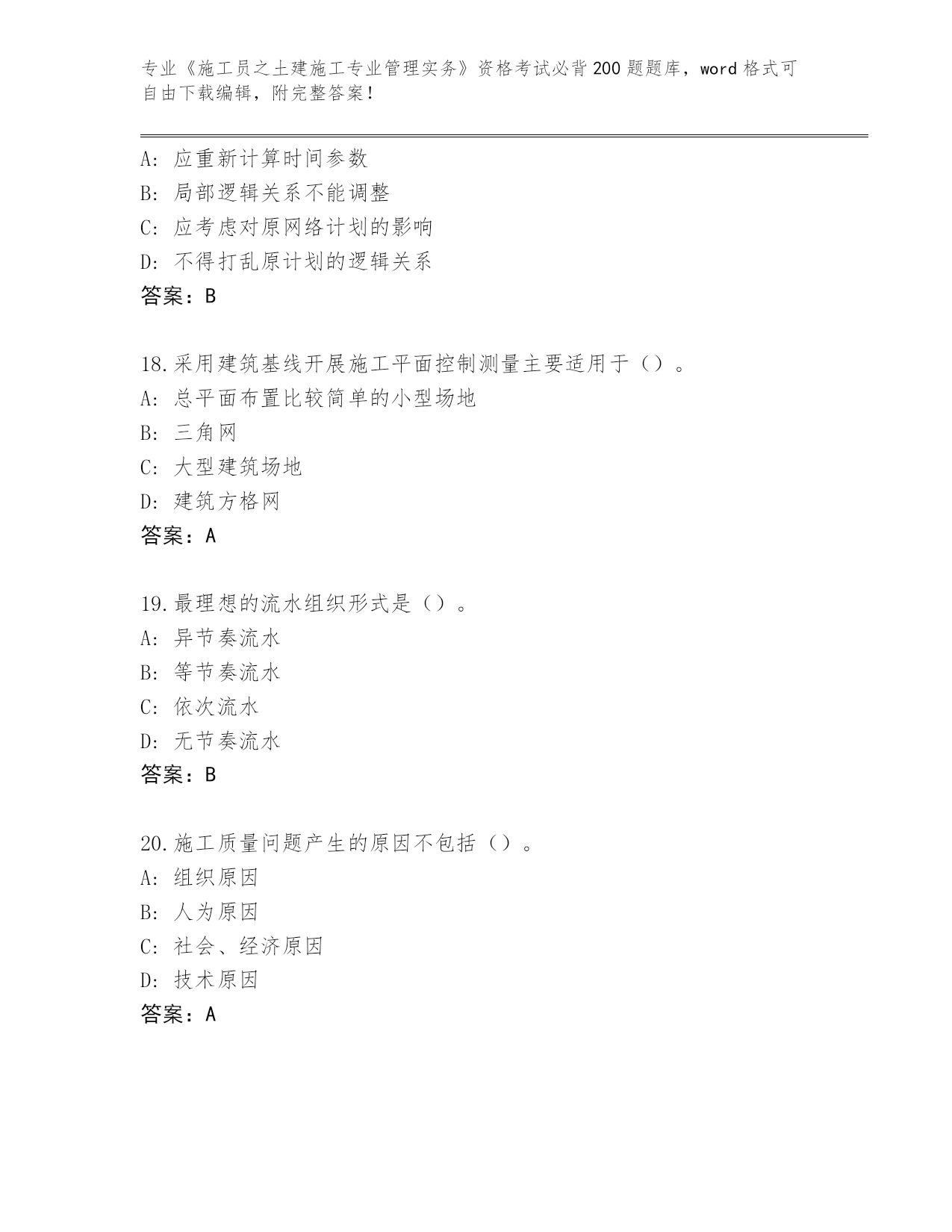 专业《施工员之土建施工专业管理实务》资格考试必背200题题库，word格式可自由下载编辑，附完整答案！

A：应重新计算时间参数
B：局部逻辑关系不能调整
C：应考虑对原网络计划的影响
D：不得打乱原计划的逻辑关系
答案：B

18.采用建筑基线开展施工平面控制测量主要适用于（）。
A：总平面布置比较简单的小型场地
B：三角网
C：大型建筑场地
D：建筑方格网
答案：A

19.最理想的流水组织形式是（）。
A：异节奏流水
B：等节奏流水
C：依次流水
D：无节奏流水
答案：B

20.施工质量问题产生的原因不包括（）。
A：组织原因
B：人为原因
C：社会、经济原因
D：技术原因
答案：A